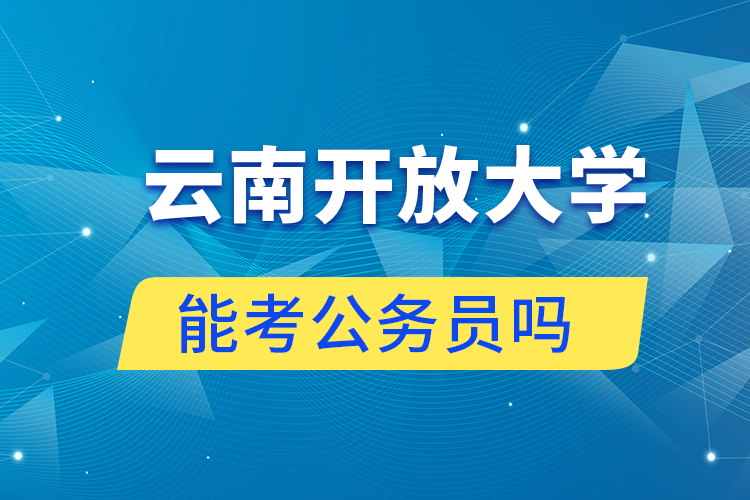 云南开放大学

能考公务员吗